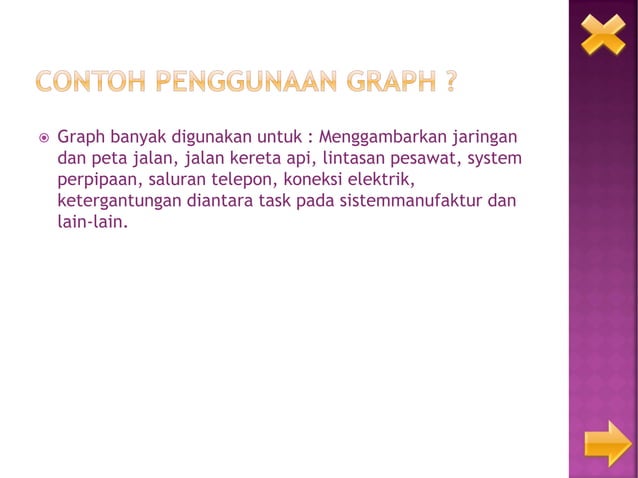 CONTOH PENGGUNAAN GRAPH ?

Graph banyak digunakan untuk : Menggambarkan jaringan dan peta jalan, jalan kereta api, lintasan pesawat, system perpipaan, saluran telepon, koneksi elektrik, ketergantungan diantara task pada sistemmanufaktur dan lain-lain.